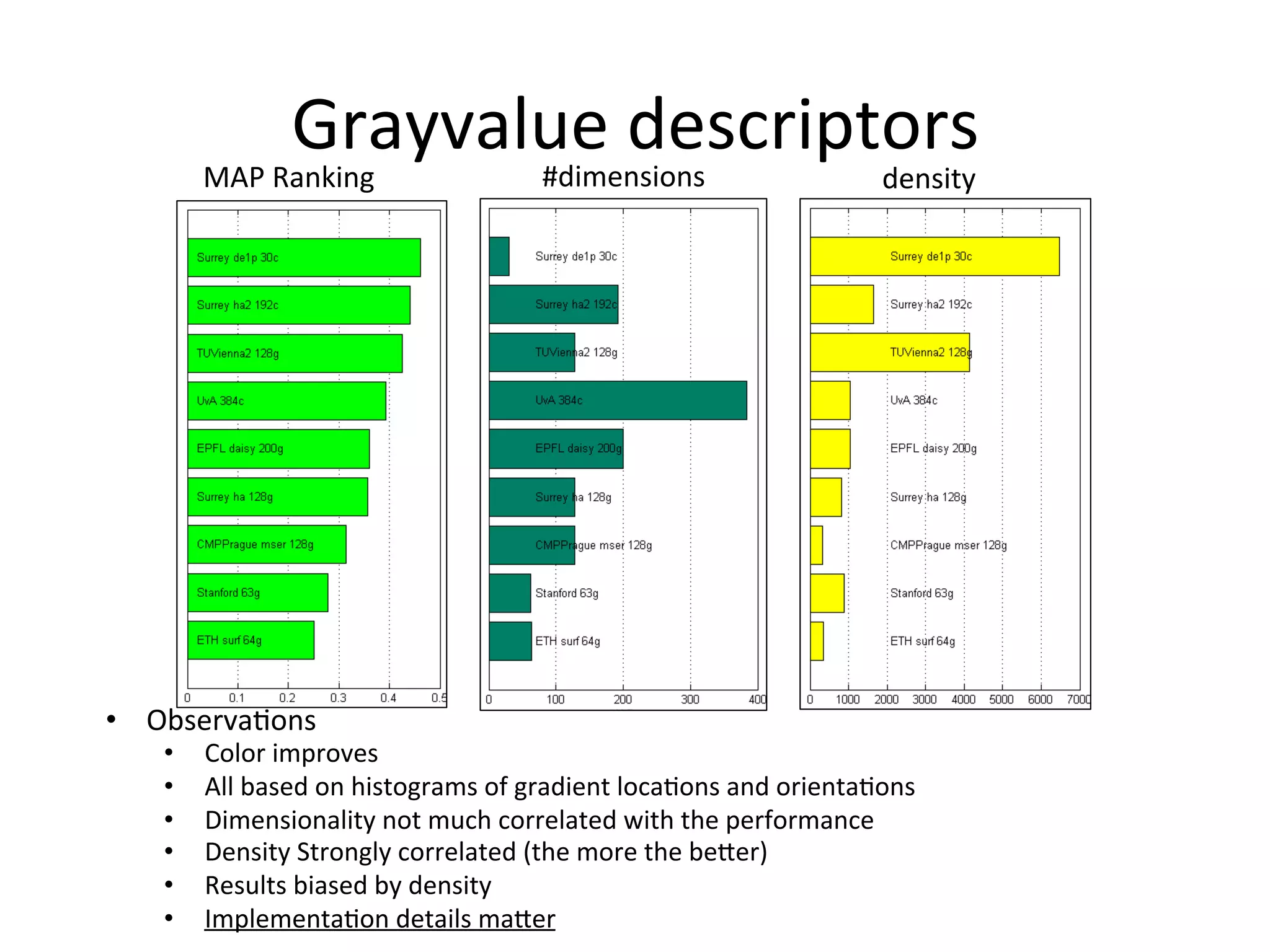 Grayvalue descriptors

MAP Ranking

Surrey de1p 30c
Surrey ha2 192c
TUVienna2 128g
UvA 384c
EPFL daisy 200g
Surrey ha 128g
CMPPrague mser 128g
Stanford 63g
ETH surf 64g

0 0.1 0.2 0.3 0.4 0.5

#dimensions

Surrey de1p 30c
Surrey ha2 192c
TUVienna2 128g
UvA 384c
EPFL daisy 200g
Surrey ha 128g
CMPPrague mser 128g
Stanford 63g
ETH surf 64g

0 100 200 300 400

density

Surrey de1p 30c
Surrey ha2 192c
TUVienna2 128g
UvA 384c
EPFL daisy 200g
Surrey ha 128g
CMPPrague mser 128g
Stanford 63g
ETH surf 64g

0 1000 2000 3000 4000 5000 6000 7000

• Observations
 • Color improves
 • All based on histograms of gradient locations and orientations
 • Dimensionality not much correlated with the performance
 • Density Strongly correlated (the more the better)
 • Results biased by density
 • Implementation details matter